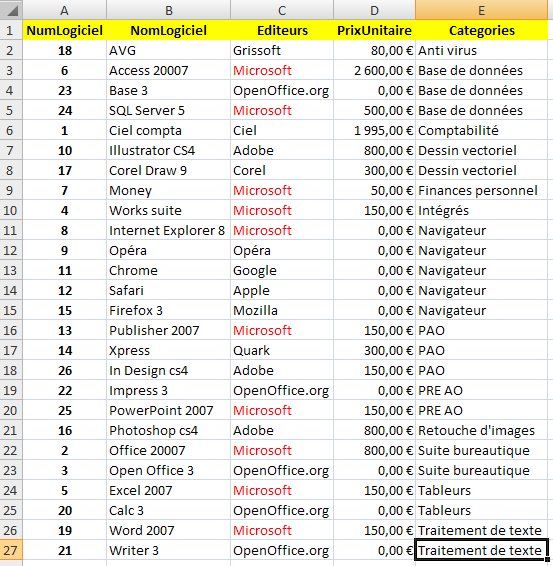 |  | A | B | C | D | E |
|---|---|---|---|---|---|
| 1 | NumLogiciel | NomLogiciel | Editeurs | PrixUnitaire | Categories |
| 2 | 18 | AVG | Grissoft | 80,00 € | Anti virus |
| 3 | 6 | Access 20007 | Microsoft | 2 600,00 € | Base de données |
| 4 | 23 | Base 3 | OpenOffice.org | 0,00 € | Base de données |
| 5 | 24 | SQL Server 5 | Microsoft | 500,00 € | Base de données |
| 6 | 1 | Ciel compta | Ciel | 1 995,00 € | Comptabilité |
| 7 | 10 | Illustrator CS4 | Adobe | 800,00 € | Dessin vectoriel |
| 8 | 17 | Corel Draw 9 | Corel | 300,00 € | Dessin vectoriel |
| 9 | 7 | Money | Microsoft | 50,00 € | Finances personnel |
| 10 | 4 | Works suite | Microsoft | 150,00 € | Intégrés |
| 11 | 8 | Internet Explorer 8 | Microsoft | 0,00 € | Navigateur |
| 12 | 9 | Opéra | Opéra | 0,00 € | Navigateur |
| 13 | 11 | Chrome | Google | 0,00 € | Navigateur |
| 14 | 12 | Safari | Apple | 0,00 € | Navigateur |
| 15 | 15 | Firefox 3 | Mozilla | 0,00 € | Navigateur |
| 16 | 13 | Publisher 2007 | Microsoft | 150,00 € | PAO |
| 17 | 14 | Xpress | Quark | 300,00 € | PAO |
| 18 | 26 | In Design cs4 | Adobe | 150,00 € | PAO |
| 19 | 22 | Impress 3 | OpenOffice.org | 0,00 € | PRE AO |
| 20 | 25 | PowerPoint 2007 | Microsoft | 150,00 € | PRE AO |
| 21 | 16 | Photoshop cs4 | Adobe | 800,00 € | Retouche d'images |
| 22 | 2 | Office 20007 | Microsoft | 800,00 € | Suite bureautique |
| 23 | 3 | Open Office 3 | OpenOffice.org | 0,00 € | Suite bureautique |
| 24 | 5 | Excel 2007 | Microsoft | 150,00 € | Tableurs |
| 25 | 20 | Calc 3 | OpenOffice.org | 0,00 € | Tableurs |
| 26 | 19 | Word 2007 | Microsoft | 150,00 € | Traitement de texte |
| 27 | 21 | Writer 3 | OpenOffice.org | 0,00 € | Traitement de texte |